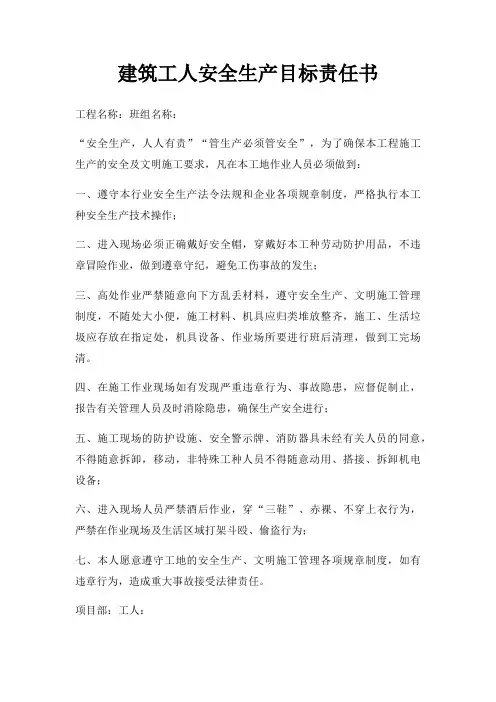 建筑工人安全生产目标责任书

工程名称：班组名称：

“安全生产，人人有责”“管生产必须管安全”，为了确保本工程施工生产的安全及文明施工要求，凡在本工地作业人员必须做到：

一、遵守本行业安全生产法令法规和企业各项规章制度，严格执行本工种安全生产技术操作；

二、进入现场必须正确戴好安全帽，穿戴好本工种劳动防护用品，不违章冒险作业，做到遵章守纪，避免工伤事故的发生；

三、高处作业严禁随意向下方乱丢材料，遵守安全生产、文明施工管理制度，不随处大小便，施工材料、机具应归类堆放整齐，施工、生活垃圾应存放在指定处，机具设备、作业场所要进行班后清理，做到工完场清。

四、在施工作业现场如有发现严重违章行为、事故隐患，应督促制止，报告有关管理人员及时消除隐患，确保生产安全进行；

五、施工现场的防护设施、安全警示牌、消防器具未经有关人员的同意，不得随意拆卸，移动，非特殊工种人员不得随意动用、搭接、拆卸机电设备；

六、进入现场人员严禁酒后作业，穿“三鞋”、赤裸、不穿上衣行为，严禁在作业现场及生活区域打架斗殴、偷盗行为；

七、本人愿意遵守工地的安全生产、文明施工管理各项规章制度，如有违章行为，造成重大事故接受法律责任。

项目部：工人：